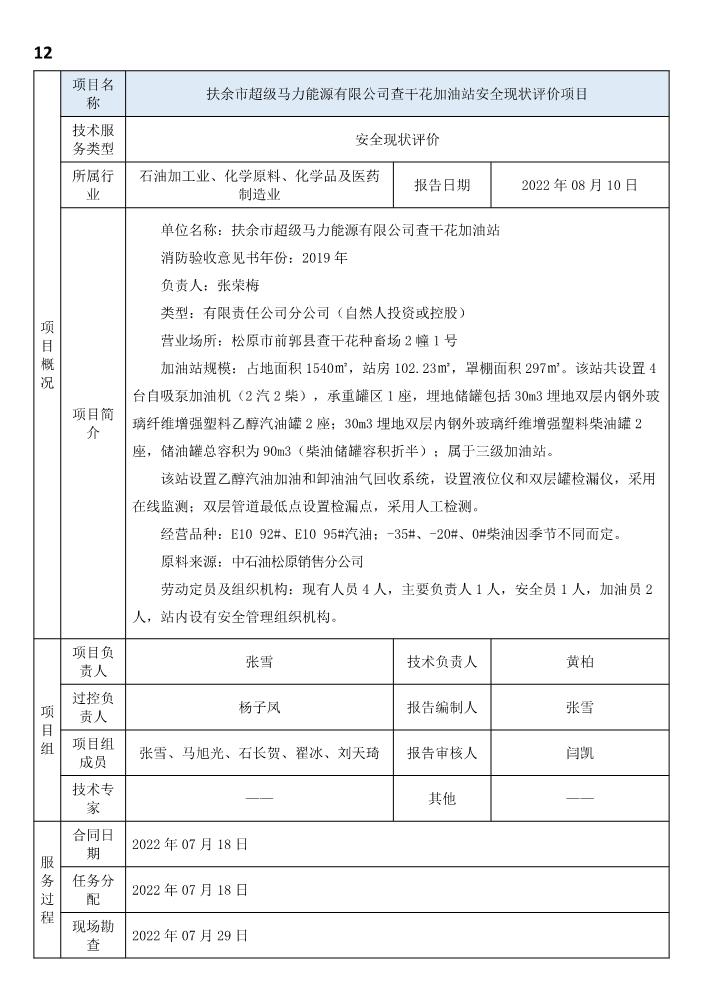 12

| 项目概况 | 项目名称 | 扶余市超级马力能源有限公司查干花加油站安全现状评价项目 | | |
|---|---|---|---|---|
| | 技术服务类型 | 安全现状评价 | | |
| | 所属行业 | 石油加工业、化学原料、化学品及医药制造业 | 报告日期 | 2022 年 08 月 10 日 |
| | 项目简介 | 单位名称：扶余市超级马力能源有限公司查干花加油站<br>消防验收意见书年份：2019 年<br>负责人：张荣梅<br>类型：有限责任公司分公司（自然人投资或控股）<br>营业场所：松原市前郭县查干花种畜场 2 幢 1 号<br>加油站规模：占地面积 1540㎡，站房 102.23㎡，罩棚面积 297㎡。该站共设置 4 台自吸泵加油机（2 汽 2 柴），承重罐区 1 座，埋地储罐包括 30m3 埋地双层内钢外玻璃纤维增强塑料乙醇汽油罐 2 座；30m3 埋地双层内钢外玻璃纤维增强塑料柴油罐 2 座，储油罐总容积为 90m3（柴油储罐容积折半）；属于三级加油站。<br>该站设置乙醇汽油加油和卸油油气回收系统，设置液位仪和双层罐检漏仪，采用在线监测；双层管道最低点设置检漏点，采用人工检测。<br>经营品种：E10 92#、E10 95#汽油；-35#、-20#、0#柴油因季节不同而定。<br>原料来源：中石油松原销售分公司<br>劳动定员及组织机构：现有人员 4 人，主要负责人 1 人，安全员 1 人，加油员 2 人，站内设有安全管理组织机构。 | | |
| 项目组 | 项目负责人 | 张雪 | 技术负责人 | 黄柏 |
| | 过控负责人 | 杨子凤 | 报告编制人 | 张雪 |
| | 项目组成员 | 张雪、马旭光、石长贺、翟冰、刘天琦 | 报告审核人 | 闫凯 |
| | 技术专家 | —— | 其他 | —— |
| 服务过程 | 合同日期 | 2022 年 07 月 18 日 | | |
| | 任务分配 | 2022 年 07 月 18 日 | | |
| | 现场勘查 | 2022 年 07 月 29 日 | | |